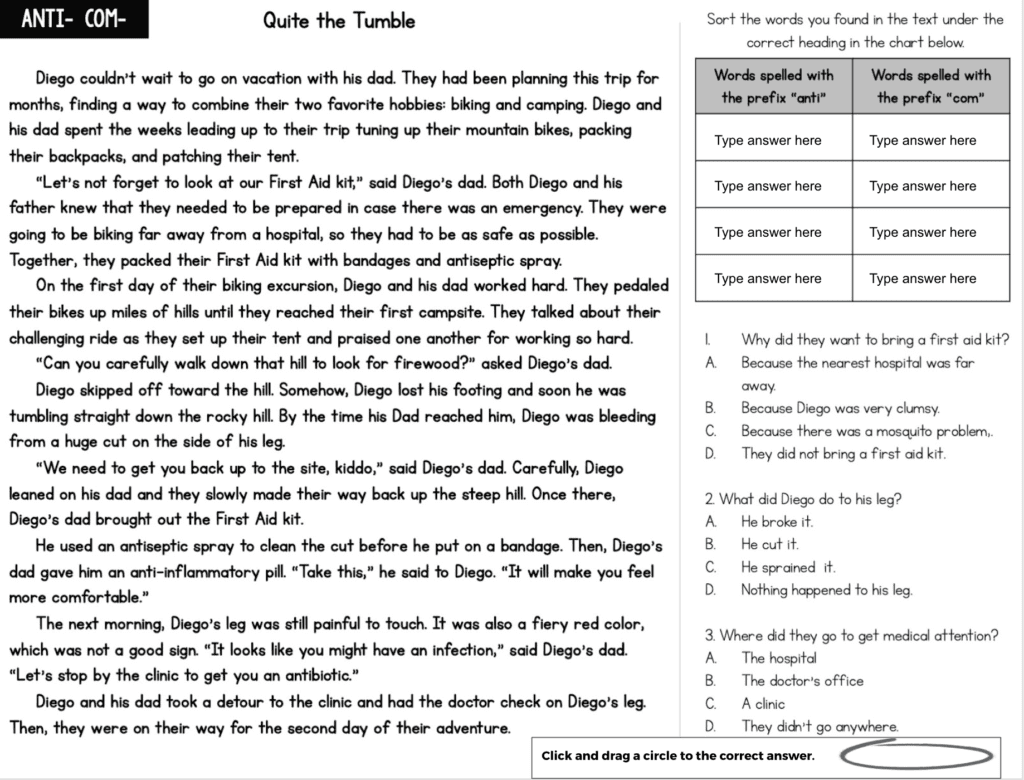 ANTI- COM-

Quite the Tumble

Diego couldn't wait to go on vacation with his dad. They had been planning this trip for months, finding a way to combine their two favorite hobbies: biking and camping. Diego and his dad spent the weeks leading up to their trip tuning up their mountain bikes, packing their backpacks, and patching their tent.

"Let's not forget to look at our First Aid kit," said Diego's dad. Both Diego and his father knew that they needed to be prepared in case there was an emergency. They were going to be biking far away from a hospital, so they had to be as safe as possible. Together, they packed their First Aid kit with bandages and antiseptic spray.

On the first day of their biking excursion, Diego and his dad worked hard. They pedaled their bikes up miles of hills until they reached their first campsite. They talked about their challenging ride as they set up their tent and praised one another for working so hard.

"Can you carefully walk down that hill to look for firewood?" asked Diego's dad.

Diego skipped off toward the hill. Somehow, Diego lost his footing and soon he was tumbling straight down the rocky hill. By the time his Dad reached him, Diego was bleeding from a huge cut on the side of his leg.

"We need to get you back up to the site, kiddo," said Diego's dad. Carefully, Diego leaned on his dad and they slowly made their way back up the steep hill. Once there, Diego's dad brought out the First Aid kit.

He used an antiseptic spray to clean the cut before he put on a bandage. Then, Diego's dad gave him an anti-inflammatory pill. "Take this," he said to Diego. "It will make you feel more comfortable."

The next morning, Diego's leg was still painful to touch. It was also a fiery red color, which was not a good sign. "It looks like you might have an infection," said Diego's dad. "Let's stop by the clinic to get you an antibiotic."

Diego and his dad took a detour to the clinic and had the doctor check on Diego's leg. Then, they were on their way for the second day of their adventure.

Sort the words you found in the text under the correct heading in the chart below.

| Words spelled with the prefix "anti" | Words spelled with the prefix "com" |
|---|---|
| Type answer here | Type answer here |
| Type answer here | Type answer here |
| Type answer here | Type answer here |
| Type answer here | Type answer here |

1. Why did they want to bring a first aid kit?
A. Because the nearest hospital was far away.
B. Because Diego was very clumsy.
C. Because there was a mosquito problem,.
D. They did not bring a first aid kit.

2. What did Diego do to his leg?
A. He broke it.
B. He cut it.
C. He sprained it.
D. Nothing happened to his leg.

3. Where did they go to get medical attention?
A. The hospital
B. The doctor's office
C. A clinic
D. They didn't go anywhere.

Click and drag a circle to the correct answer.